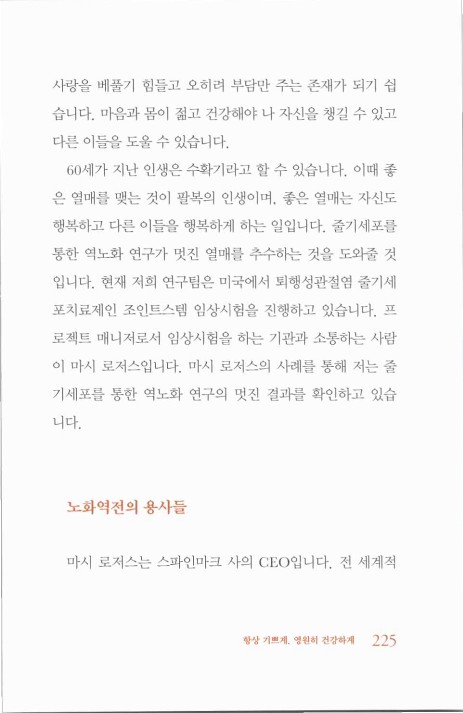 사랑을 베풀기 힘들고 오히려 부담만 주는 존재가 되기 쉽습니다. 마음과 몸이 젊고 건강해야 나 자신을 챙길 수 있고 다른 이들을 도울 수 있습니다.

60세가 지난 인생은 수확기라고 할 수 있습니다. 이때 좋은 열매를 맺는 것이 팔복의 인생이며, 좋은 열매는 자신도 행복하고 다른 이들을 행복하게 하는 일입니다. 줄기세포를 통한 역노화 연구가 멋진 열매를 추수하는 것을 도와줄 것입니다. 현재 저희 연구팀은 미국에서 퇴행성관절염 줄기세포치료제인 조인트스템 임상시험을 진행하고 있습니다. 프로젝트 매니저로서 임상시험을 하는 기관과 소통하는 사람이 마시 로저스입니다. 마시 로저스의 사례를 통해 저는 줄기세포를 통한 역노화 연구의 멋진 결과를 확인하고 있습니다.

노화역전의 용사들

마시 로저스는 스파인마크 사의 CEO입니다. 전 세계적

항상 기쁘게, 영원히 건강하게 225